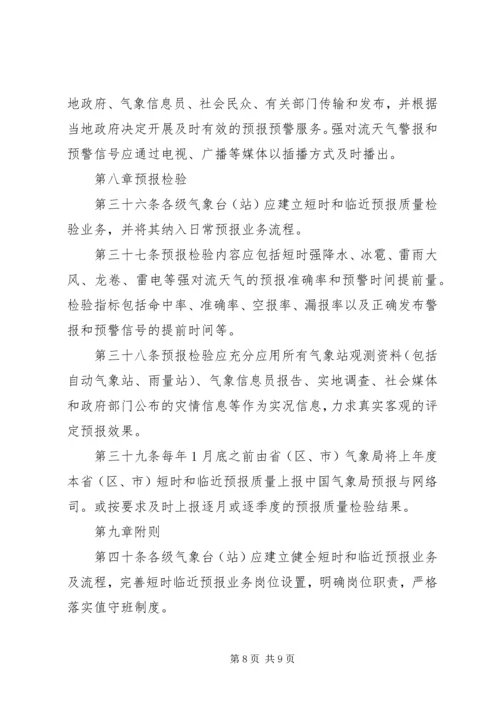 地政府、气象信息员、社会民众、有关部门传输和发布，并根据当地政府决定开展及时有效的预报预警服务。强对流天气警报和预警信号应通过电视、广播等媒体以插播方式及时播出。

第八章预报检验

第三十六条各级气象台（站）应建立短时和临近预报质量检验业务，并将其纳入日常预报业务流程。

第三十七条预报检验内容应包括短时强降水、冰雹、雷雨大风、龙卷、雷电等强对流天气的预报准确率和预警时间提前量。检验指标包括命中率、准确率、空报率、漏报率以及正确发布警报和预警信号的提前时间等。

第三十八条预报检验应充分应用所有气象站观测资料（包括自动气象站、雨量站）、气象信息员报告、实地调查、社会媒体和政府部门公布的灾情信息等作为实况信息，力求真实客观的评定预报效果。

第三十九条每年1月底之前由省（区、市）气象局将上年度本省（区、市）短时和临近预报质量上报中国气象局预报与网络司。或按要求及时上报逐月或逐季度的预报质量检验结果。

第九章附则

第四十条各级气象台（站）应建立健全短时和临近预报业务及流程，完善短时临近预报业务岗位设置，明确岗位职责，严格落实值守班制度。

第8页 共9页